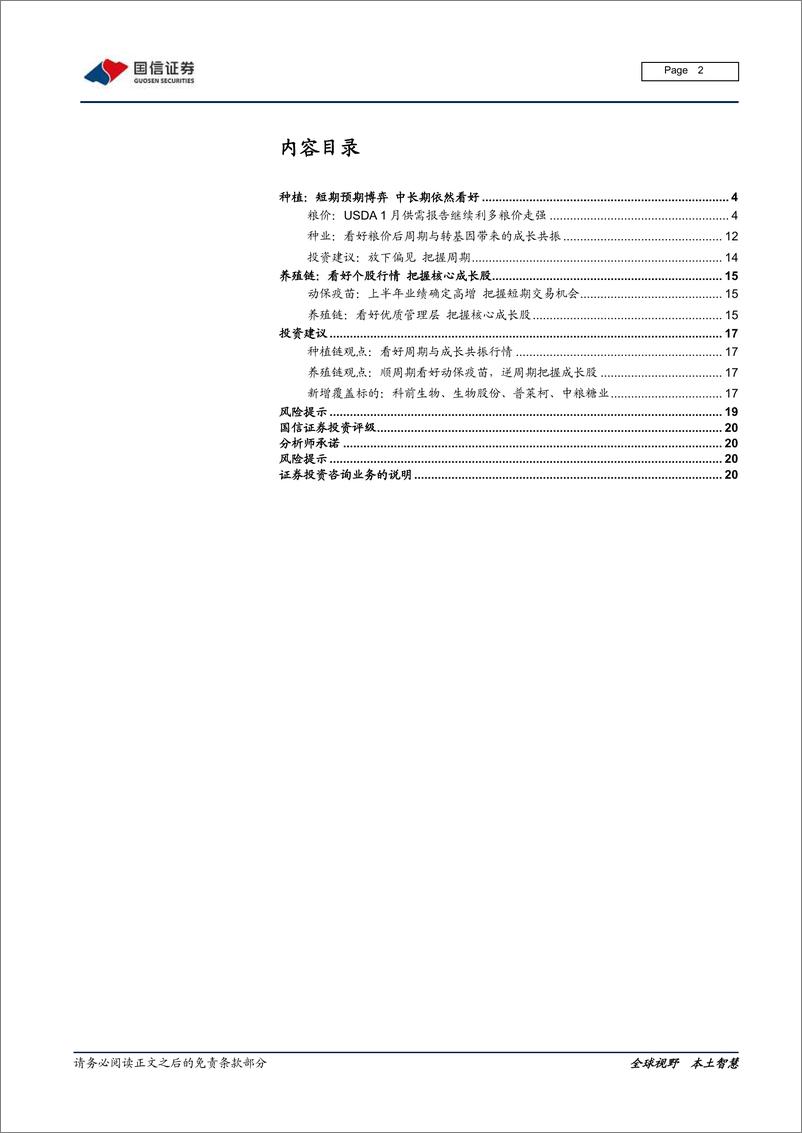 国信证券
GUOSEN SECURITIES

Page 2

内容目录

种植：短期预期博弈 中长期依然看好 ........ 4
粮价：USDA 1 月供需报告继续利多粮价走强 ........ 4
种业：看好粮价后周期与转基因带来的成长共振 ........ 12
投资建议：放下偏见 把握周期 ........ 14
养殖链：看好个股行情 把握核心成长股 ........ 15
动保疫苗：上半年业绩确定高增 把握短期交易机会 ........ 15
养殖链：看好优质管理层 把握核心成长股 ........ 15
投资建议 ........ 17
种植链观点：看好周期与成长共振行情 ........ 17
养殖链观点：顺周期看好动保疫苗，逆周期把握成长股 ........ 17
新增覆盖标的：科前生物、生物股份、普莱柯、中粮糖业 ........ 17
风险提示 ........ 19
国信证券投资评级 ........ 20
分析师承诺 ........ 20
风险提示 ........ 20
证券投资咨询业务的说明 ........ 20

请务必阅读正文之后的免责条款部分

全球视野 本土智慧